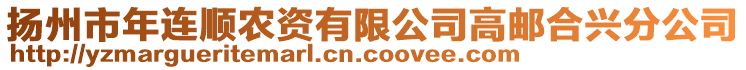 扬州市年连顺农资有限公司高邮合兴分公司
http://yzmargueritemarl.cn.coovee.com